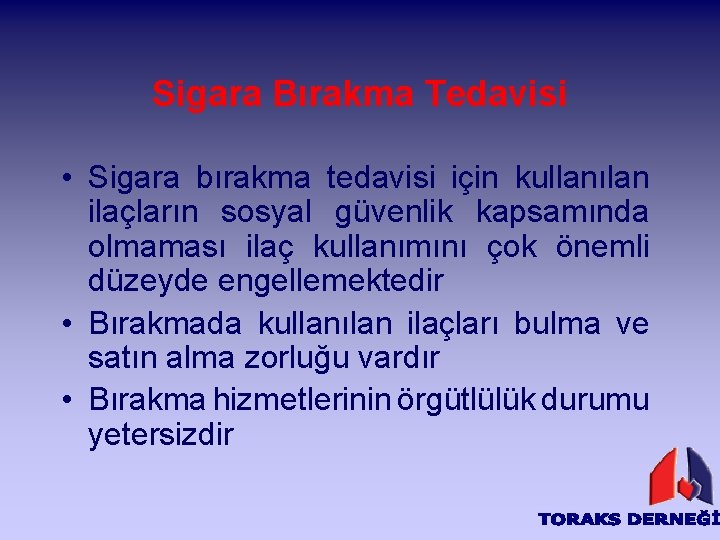 Sigara Bırakma Tedavisi

• Sigara bırakma tedavisi için kullanılan ilaçların sosyal güvenlik kapsamında olmaması ilaç kullanımını çok önemli düzeyde engellemektedir

• Bırakmada kullanılan ilaçları bulma ve satın alma zorluğu vardır

• Bırakma hizmetlerinin örgütlülük durumu yetersizdir

TORAKS DERNEĞİ